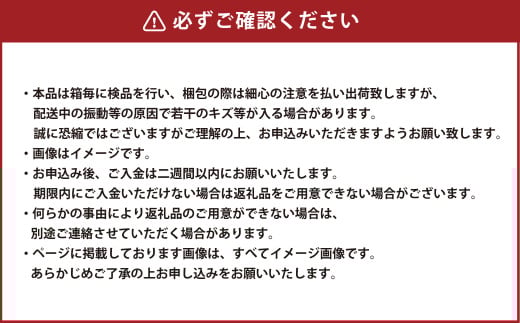 必ずご確認ください

・本品は箱毎に検品を行い、梱包の際は細心の注意を払い出荷致しますが、配送中の振動等の原因で若干のキズ等が入る場合があります。誠に恐縮ではございますがご理解の上、お申込みいただきますようお願い致します。
・画像はイメージです。
・お申込み後、ご入金は二週間以内にお願いいたします。期限内にご入金いただけない場合は返礼品をご用意できない場合がございます。
・何らかの事由により返礼品のご用意ができない場合は、別途ご連絡させていただく場合があります。
・ページに掲載しております画像は、すべてイメージ画像です。あらかじめご了承の上お申し込みをお願いいたします。